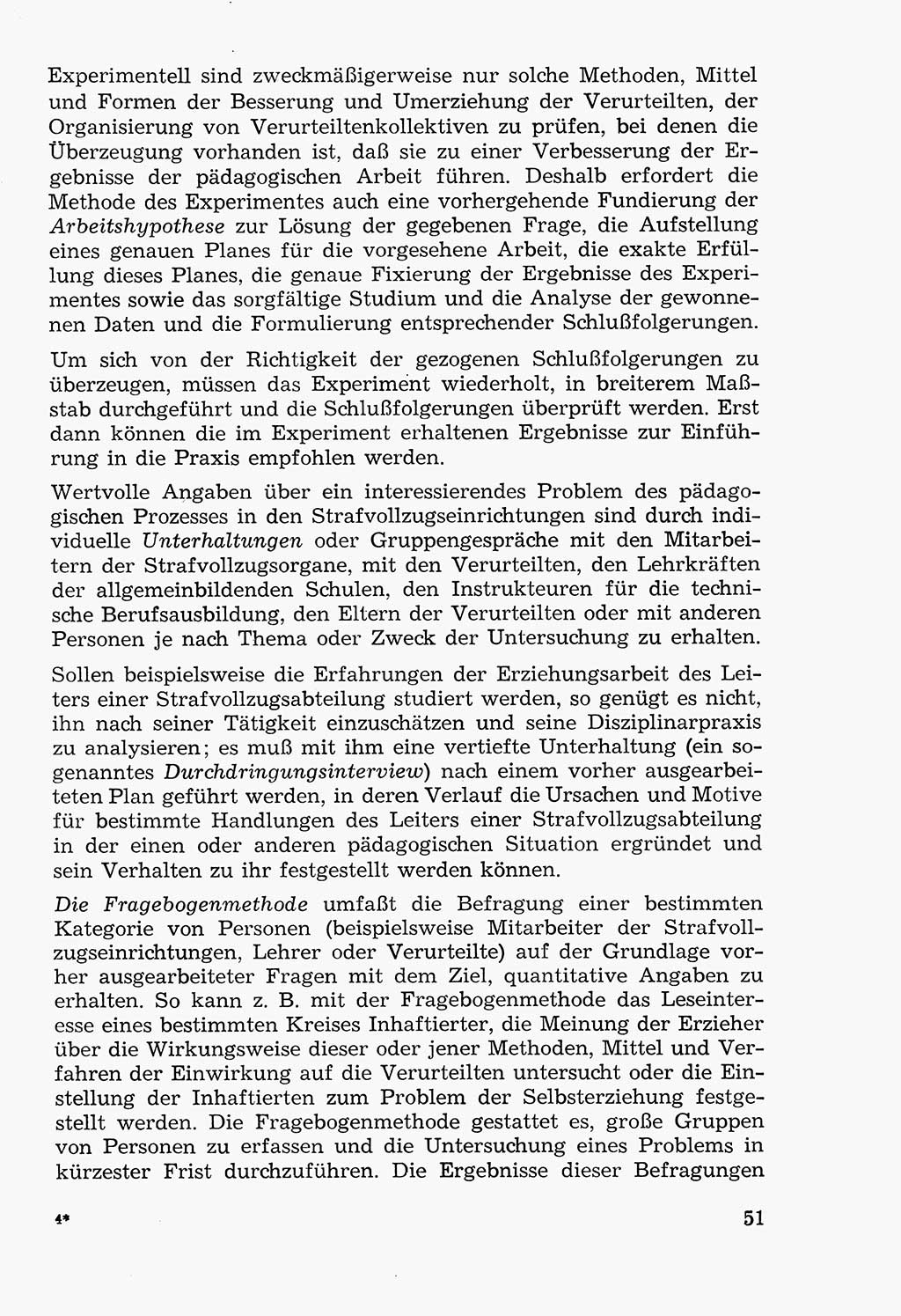 Experimentell sind zweckmäßigerweise nur solche Methoden, Mittel und Formen der Besserung und Umerziehung der Verurteilten, der Organisierung von Verurteiltenkollektiven zu prüfen, bei denen die Überzeugung vorhanden ist, daß sie zu einer Verbesserung der Ergebnisse der pädagogischen Arbeit führen. Deshalb erfordert die Methode des Experimentes auch eine vorhergehende Fundierung der Arbeitshypothese zur Lösung der gegebenen Frage, die Aufstellung eines genauen Planes für die vorgesehene Arbeit, die exakte Erfüllung dieses Planes, die genaue Fixierung der Ergebnisse des Experimentes sowie das sorgfältige Studium und die Analyse der gewonnenen Daten und die Formulierung entsprechender Schlußfolgerungen.

Um sich von der Richtigkeit der gezogenen Schlußfolgerungen zu überzeugen, müssen das Experiment wiederholt, in breiterem Maßstab durchgeführt und die Schlußfolgerungen überprüft werden. Erst dann können die im Experiment erhaltenen Ergebnisse zur Einführung in die Praxis empfohlen werden.

Wertvolle Angaben über ein interessierendes Problem des pädagogischen Prozesses in den Strafvollzugseinrichtungen sind durch individuelle Unterhaltungen oder Gruppengespräche mit den Mitarbeitern der Strafvollzugsorgane, mit den Verurteilten, den Lehrkräften der allgemeinbildenden Schulen, den Instrukteuren für die technische Berufsausbildung, den Eltern der Verurteilten oder mit anderen Personen je nach Thema oder Zweck der Untersuchung zu erhalten.

Sollen beispielsweise die Erfahrungen der Erziehungsarbeit des Leiters einer Strafvollzugsabteilung studiert werden, so genügt es nicht, ihn nach seiner Tätigkeit einzuschätzen und seine Disziplinarpraxis zu analysieren; es muß mit ihm eine vertiefte Unterhaltung (ein sogenanntes Durchdringungsinterview) nach einem vorher ausgearbeiteten Plan geführt werden, in deren Verlauf die Ursachen und Motive für bestimmte Handlungen des Leiters einer Strafvollzugsabteilung in der einen oder anderen pädagogischen Situation ergründet und sein Verhalten zu ihr festgestellt werden können.

Die Fragebogenmethode umfaßt die Befragung einer bestimmten Kategorie von Personen (beispielsweise Mitarbeiter der Strafvollzugseinrichtungen, Lehrer oder Verurteilte) auf der Grundlage vorher ausgearbeiteter Fragen mit dem Ziel, quantitative Angaben zu erhalten. So kann z. B. mit der Fragebogenmethode das Leseinteresse eines bestimmten Kreises Inhaftierter, die Meinung der Erzieher über die Wirkungsweise dieser oder jener Methoden, Mittel und Verfahren der Einwirkung auf die Verurteilten untersucht oder die Einstellung der Inhaftierten zum Problem der Selbsterziehung festgestellt werden. Die Fragebogenmethode gestattet es, große Gruppen von Personen zu erfassen und die Untersuchung eines Problems in kürzester Frist durchzuführen. Die Ergebnisse dieser Befragungen

4* 51